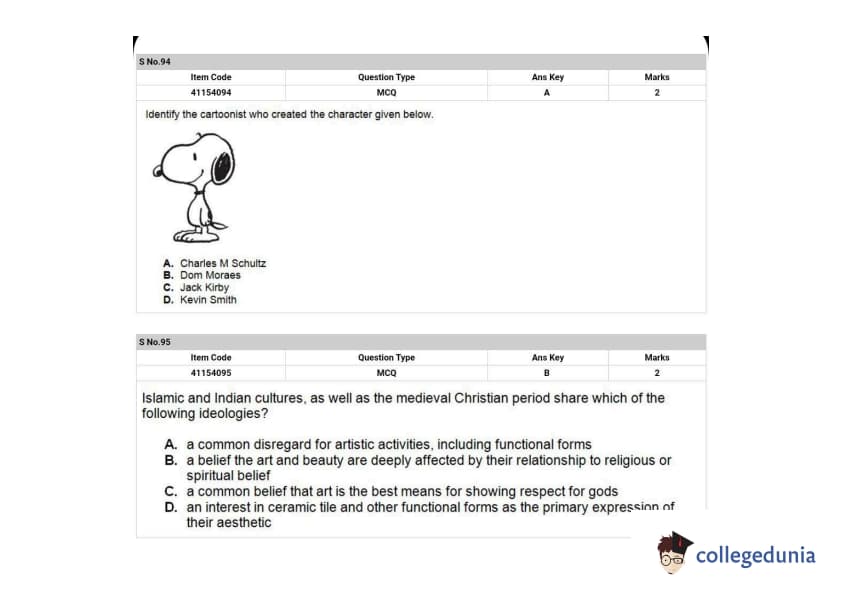 S No.94

| Item Code | Question Type | Ans Key | Marks |
|---|---|---|---|
| 41154094 | MCQ | A | 2 |

Identify the cartoonist who created the character given below.

A. Charles M Schultz
B. Dom Moraes
C. Jack Kirby
D. Kevin Smith

S No.95

| Item Code | Question Type | Ans Key | Marks |
|---|---|---|---|
| 41154095 | MCQ | B | 2 |

Islamic and Indian cultures, as well as the medieval Christian period share which of the following ideologies?

A. a common disregard for artistic activities, including functional forms
B. a belief the art and beauty are deeply affected by their relationship to religious or spiritual belief
C. a common belief that art is the best means for showing respect for gods
D. an interest in ceramic tile and other functional forms as the primary expression of their aesthetic

collegedunia